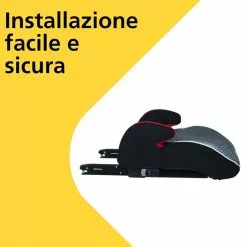 Installazione facile e sicura